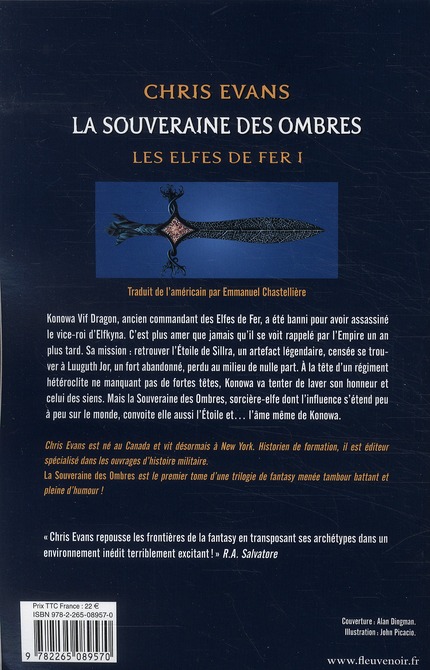 CHRIS EVANS
LA SOUVERAINE DES OMBRES
LES ELFES DE FER I

Traduit de l'américain par Emmanuel Chastellière

Konowa Vif Dragon, ancien commandant des Elfes de Fer, a été banni pour avoir assassiné le vice-roi d'Elfkyna. C'est plus amer que jamais qu'il se voit rappelé par l'Empire un an plus tard. Sa mission : retrouver l'Étoile de Sillra, un artefact légendaire, censée se trouver à Luuguth Jor, un fort abandonné, perdu au milieu de nulle part. À la tête d'un régiment hétéroclite ne manquant pas de fortes têtes, Konowa va tenter de laver son honneur et celui des siens. Mais la Souveraine des Ombres, sorcière-elfe dont l'influence s'étend peu à peu sur le monde, convoite elle aussi l'Étoile et… l'âme même de Konowa.

Chris Evans est né au Canada et vit désormais à New York. Historien de formation, il est éditeur spécialisé dans les ouvrages d'histoire militaire.
La Souveraine des Ombres est le premier tome d'une trilogie de fantasy menée tambour battant et pleine d'humour !

« Chris Evans repousse les frontières de la fantasy en transposant ses archétypes dans un environnement inédit terriblement excitant ! » R.A. Salvatore

Prix TTC France : 22 €
ISBN 978-2-265-08957-0
9 782265 089570

Couverture : Alan Dingman.
Illustration : John Picacio.

www.fleuvenoir.fr